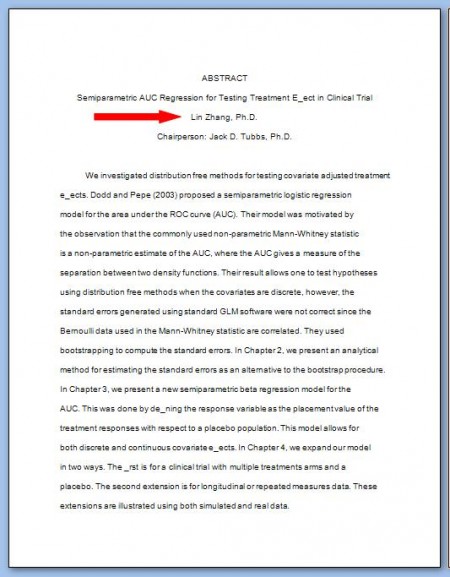 ABSTRACT

Semiparametric AUC Regression for Testing Treatment E_ect in Clinical Trial

Lin Zhang, Ph.D.

Chairperson: Jack D. Tubbs, Ph.D.

We investigated distribution free methods for testing covariate adjusted treatment e_ects. Dodd and Pepe (2003) proposed a semiparametric logistic regression model for the area under the ROC curve (AUC). Their model was motivated by the observation that the commonly used non-parametric Mann-Whitney statistic is a non-parametric estimate of the AUC, where the AUC gives a measure of the separation between two density functions. Their result allows one to test hypotheses using distribution free methods when the covariates are discrete, however, the standard errors generated using standard GLM software were not correct since the Bernoulli data used in the Mann-Whitney statistic are correlated. They used bootstrapping to compute the standard errors. In Chapter 2, we present an analytical method for estimating the standard errors as an alternative to the bootstrap procedure. In Chapter 3, we present a new semiparametric beta regression model for the AUC. This was done by de_ning the response variable as the placement value of the treatment responses with respect to a placebo population. This model allows for both discrete and continuous covariate e_ects. In Chapter 4, we expand our model in two ways. The _rst is for a clinical trial with multiple treatments arms and a placebo. The second extension is for longitudinal or repeated measures data. These extensions are illustrated using both simulated and real data.